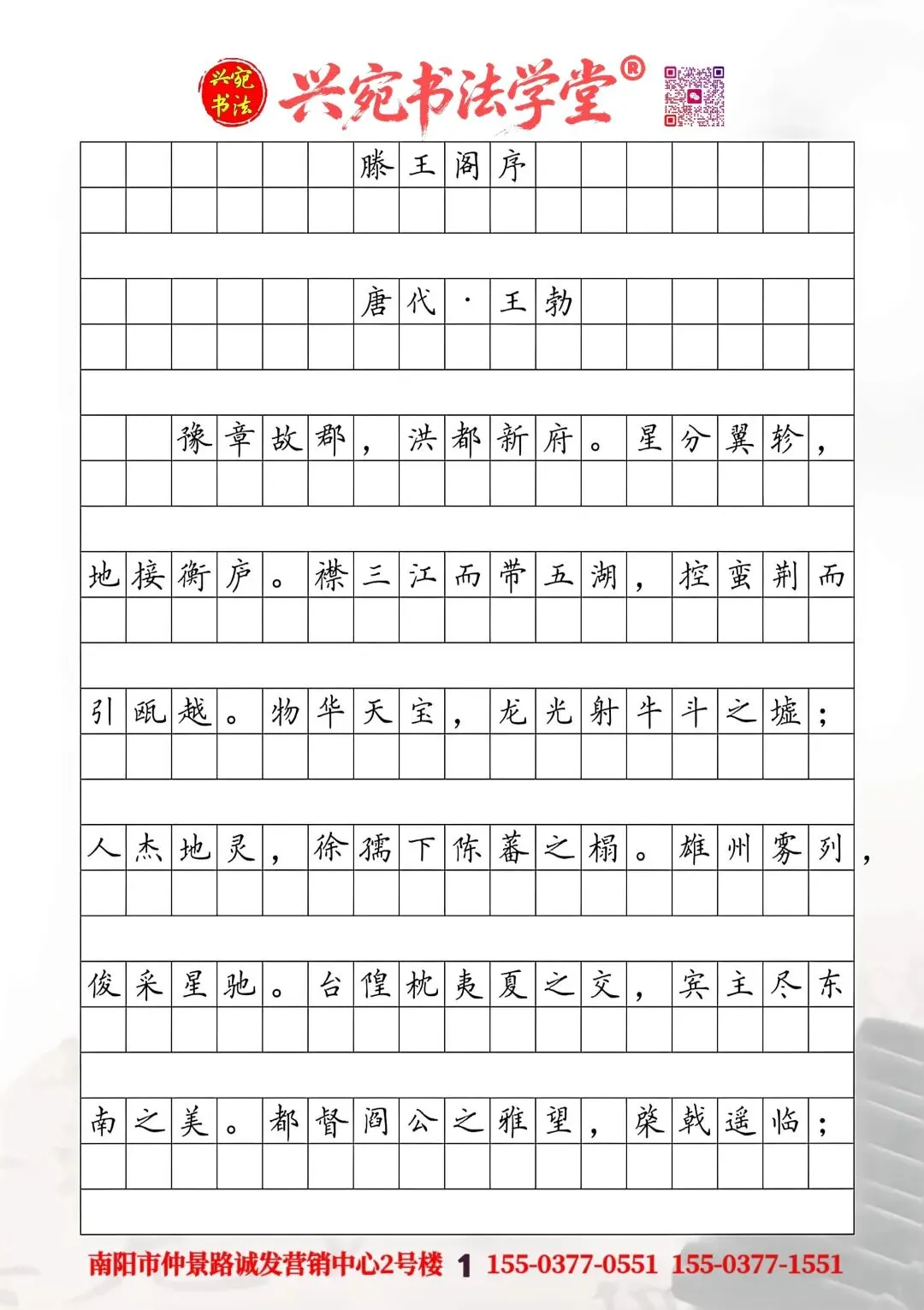 兴宛书法

兴宛书法学堂®

滕王阁序

唐代·王勃

豫章故郡，洪都新府。星分翼轸，地接衡庐。襟三江而带五湖，控蛮荆而引瓯越。物华天宝，龙光射牛斗之墟；人杰地灵，徐孺下陈蕃之榻。雄州雾列，俊采星驰。台隍枕夷夏之交，宾主尽东南之美。都督阎公之雅望，棨戟遥临；

南阳市仲景路诚发营销中心2号楼 1 155-0377-0551 155-0377-1551